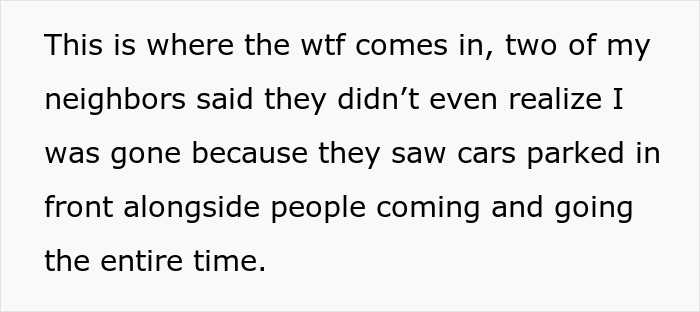 This is where the wtf comes in, two of my neighbors said they didn’t even realize I was gone because they saw cars parked in front alongside people coming and going the entire time.